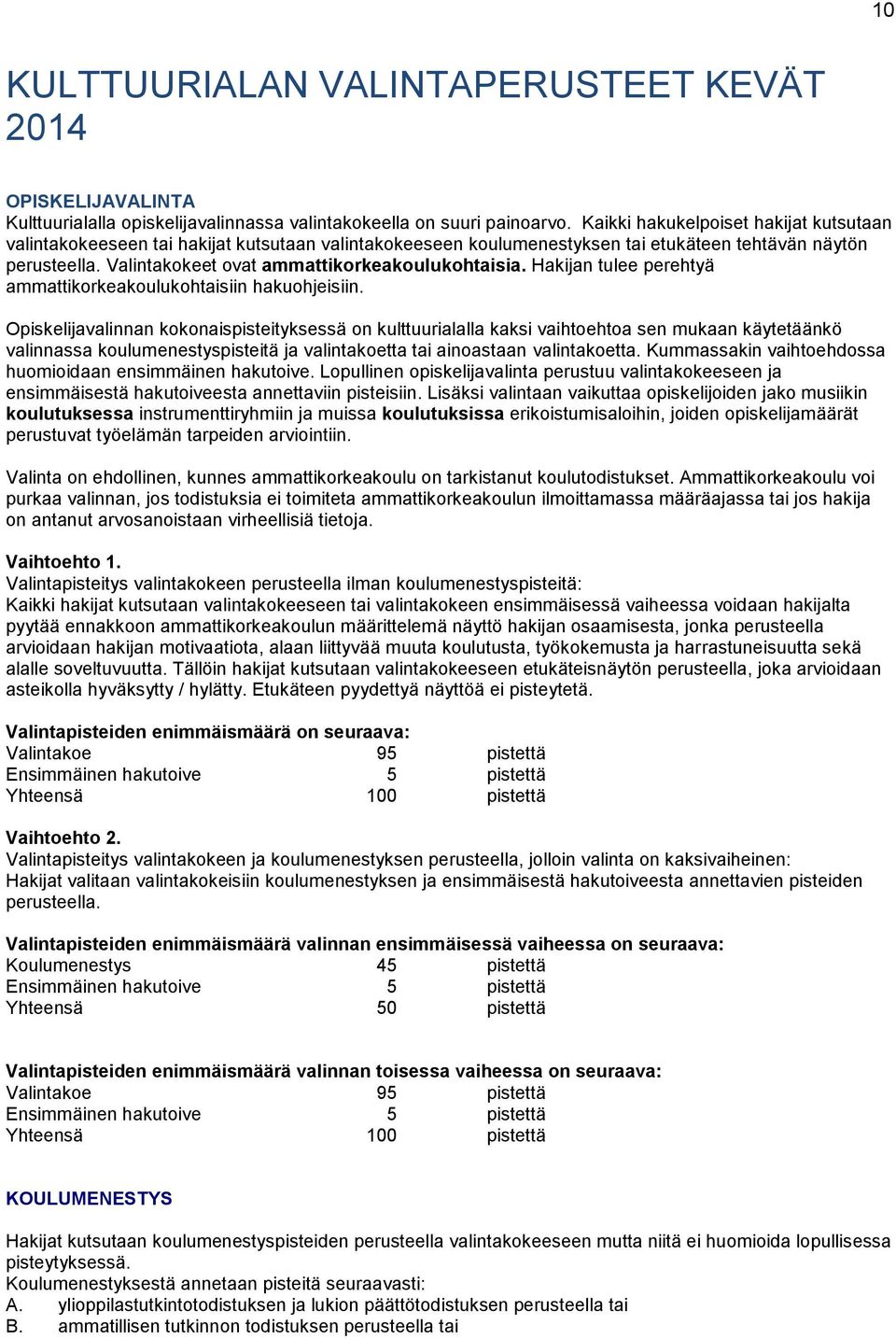 10

KULTTUURIALAN VALINTAPERUSTEET KEVÄT 2014

OPISKELIJAVALINTA
Kulttuurialalla opiskelijavalinnassa valintakokeella on suuri painoarvo. Kaikki hakukelpoiset hakijat kutsutaan valintakokeeseen tai hakijat kutsutaan valintakokeeseen koulumenestyksen tai etukäteen tehtävän näytön perusteella. Valintakokeet ovat ammattikorkeakoulukohtaisia. Hakijan tulee perehtyä ammattikorkeakoulukohtaisiin hakuohjeisiin.

Opiskelijavalinnan kokonaispisteityksessä on kulttuurialalla kaksi vaihtoehtoa sen mukaan käytetäänkö valinnassa koulumenestyspisteitä ja valintakoetta tai ainoastaan valintakoetta. Kummassakin vaihtoehdossa huomioidaan ensimmäinen hakutoive. Lopullinen opiskelijavalinta perustuu valintakokeeseen ja ensimmäisestä hakutoiveesta annettaviin pisteisiin. Lisäksi valintaan vaikuttaa opiskelijoiden jako musiikin koulutuksessa instrumenttiryhmiin ja muissa koulutuksissa erikoistumisaloihin, joiden opiskelijamäärät perustuvat työelämän tarpeiden arviointiin.

Valinta on ehdollinen, kunnes ammattikorkeakoulu on tarkistanut koulutodistukset. Ammattikorkeakoulu voi purkaa valinnan, jos todistuksia ei toimiteta ammattikorkeakoulun ilmoittamassa määräajassa tai jos hakija on antanut arvosanoistaan virheellisiä tietoja.

Vaihtoehto 1.
Valintapisteitys valintakokeen perusteella ilman koulumenestyspisteitä:
Kaikki hakijat kutsutaan valintakokeeseen tai valintakokeen ensimmäisessä vaiheessa voidaan hakijalta pyytää ennakkoon ammattikorkeakoulun määrittelemä näyttö hakijan osaamisesta, jonka perusteella arvioidaan hakijan motivaatiota, alaan liittyvää muuta koulutusta, työkokemusta ja harrastuneisuutta sekä alalle soveltuvuutta. Tällöin hakijat kutsutaan valintakokeeseen etukäteisnäytön perusteella, joka arvioidaan asteikolla hyväksytty / hylätty. Etukäteen pyydettyä näyttöä ei pisteytetä.

Valintapisteiden enimmäismäärä on seuraava:
| Valintakoe | 95 | pistettä |
|---|---|---|
| Ensimmäinen hakutoive | 5 | pistettä |
| Yhteensä | 100 | pistettä |

Vaihtoehto 2.
Valintapisteitys valintakokeen ja koulumenestyksen perusteella, jolloin valinta on kaksivaiheinen:
Hakijat valitaan valintakokeisiin koulumenestyksen ja ensimmäisestä hakutoiveesta annettavien pisteiden perusteella.

Valintapisteiden enimmäismäärä valinnan ensimmäisessä vaiheessa on seuraava:
| Koulumenestys | 45 | pistettä |
|---|---|---|
| Ensimmäinen hakutoive | 5 | pistettä |
| Yhteensä | 50 | pistettä |

Valintapisteiden enimmäismäärä valinnan toisessa vaiheessa on seuraava:
| Valintakoe | 95 | pistettä |
|---|---|---|
| Ensimmäinen hakutoive | 5 | pistettä |
| Yhteensä | 100 | pistettä |

KOULUMENESTYS

Hakijat kutsutaan koulumenestyspisteiden perusteella valintakokeeseen mutta niitä ei huomioida lopullisessa pisteytyksessä.
Koulumenestyksestä annetaan pisteitä seuraavasti:
A. ylioppilastutkintotodistuksen ja lukion päättötodistuksen perusteella tai
B. ammatillisen tutkinnon todistuksen perusteella tai